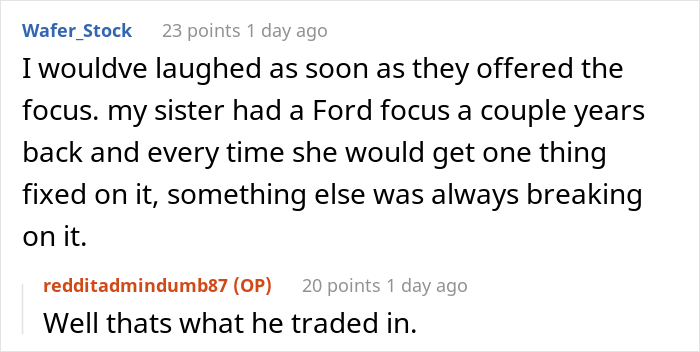 Wafer_Stock 23 points 1 day ago

I wouldve laughed as soon as they offered the focus. my sister had a Ford focus a couple years back and every time she would get one thing fixed on it, something else was always breaking on it.

redditadmindumb87 (OP) 20 points 1 day ago

Well thats what he traded in.